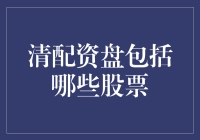 清配资盘包括哪些股票